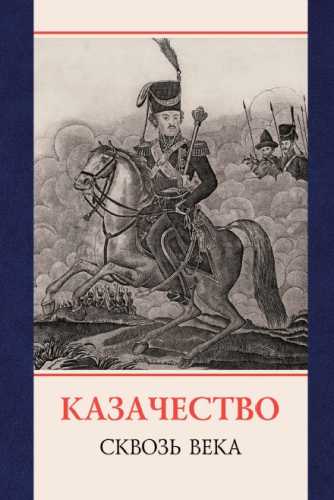 КАЗАЧЕСТВО

СКВОЗЬ ВЕКА